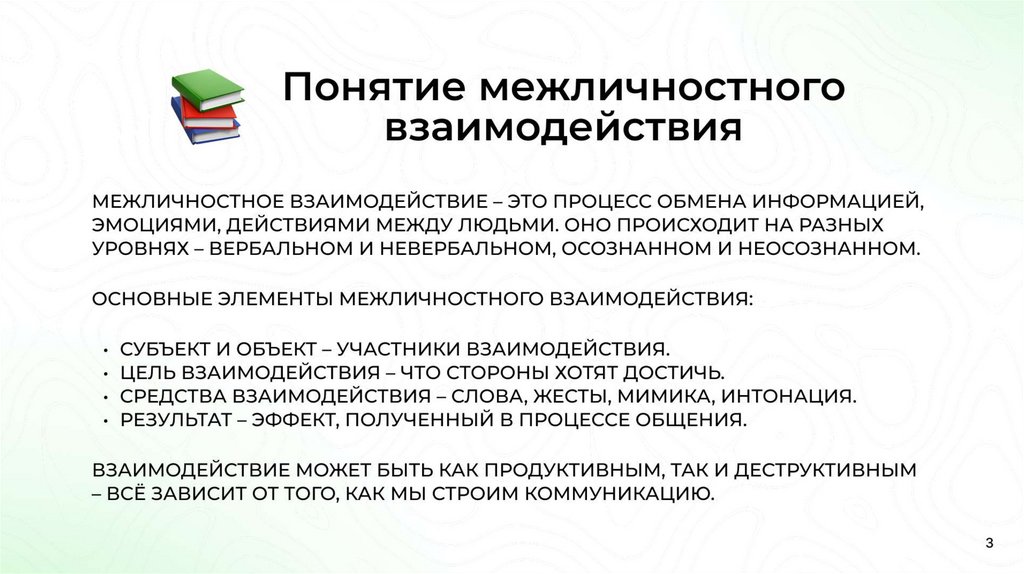 Понятие межличностного взаимодействия

МЕЖЛИЧНОСТНОЕ ВЗАИМОДЕЙСТВИЕ – ЭТО ПРОЦЕСС ОБМЕНА ИНФОРМАЦИЕЙ, ЭМОЦИЯМИ, ДЕЙСТВИЯМИ МЕЖДУ ЛЮДЬМИ. ОНО ПРОИСХОДИТ НА РАЗНЫХ УРОВНЯХ – ВЕРБАЛЬНОМ И НЕВЕРБАЛЬНОМ, ОСОЗНАННОМ И НЕОСОЗНАННОМ.

ОСНОВНЫЕ ЭЛЕМЕНТЫ МЕЖЛИЧНОСТНОГО ВЗАИМОДЕЙСТВИЯ:

• СУБЪЕКТ И ОБЪЕКТ – УЧАСТНИКИ ВЗАИМОДЕЙСТВИЯ.
• ЦЕЛЬ ВЗАИМОДЕЙСТВИЯ – ЧТО СТОРОНЫ ХОТЯТ ДОСТИЧЬ.
• СРЕДСТВА ВЗАИМОДЕЙСТВИЯ – СЛОВА, ЖЕСТЫ, МИМИКА, ИНТОНАЦИЯ.
• РЕЗУЛЬТАТ – ЭФФЕКТ, ПОЛУЧЕННЫЙ В ПРОЦЕССЕ ОБЩЕНИЯ.

ВЗАИМОДЕЙСТВИЕ МОЖЕТ БЫТЬ КАК ПРОДУКТИВНЫМ, ТАК И ДЕСТРУКТИВНЫМ – ВСЁ ЗАВИСИТ ОТ ТОГО, КАК МЫ СТРОИМ КОММУНИКАЦИЮ.

3